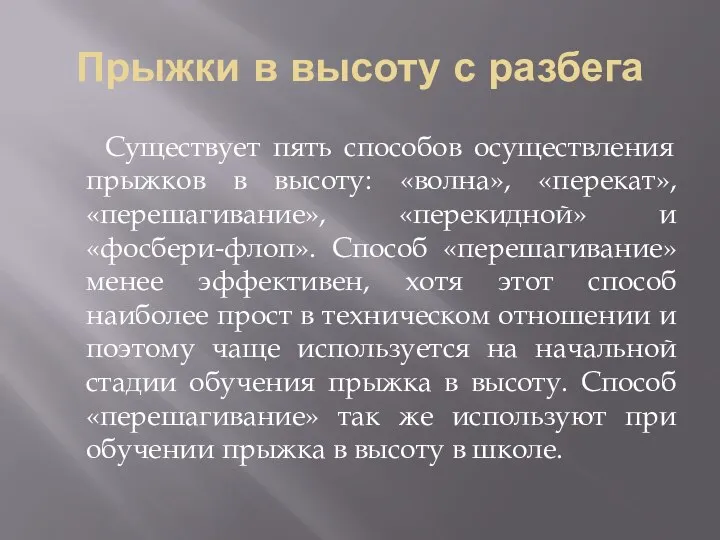 Прыжки в высоту с разбега

Существует пять способов осуществления прыжков в высоту: «волна», «перекат», «перешагивание», «перекидной» и «фосбери-флоп». Способ «перешагивание» менее эффективен, хотя этот способ наиболее прост в техническом отношении и поэтому чаще используется на начальной стадии обучения прыжка в высоту. Способ «перешагивание» так же используют при обучении прыжка в высоту в школе.